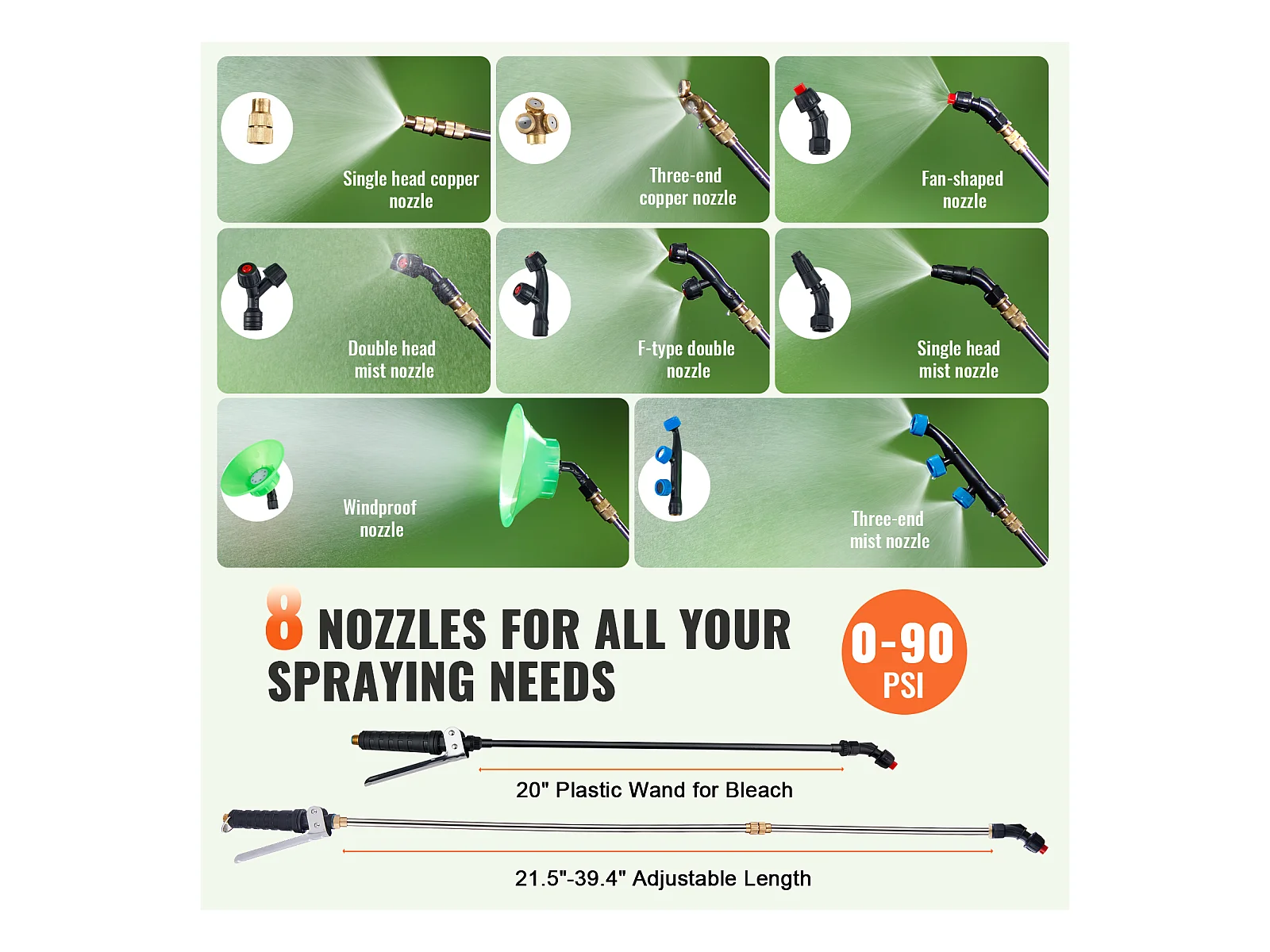 Single head copper nozzle

Three-end copper nozzle

Fan-shaped nozzle

Double head mist nozzle

F-type double nozzle

Single head mist nozzle

Windproof nozzle

Three-end mist nozzle

8 NOZZLES FOR ALL YOUR SPRAYING NEEDS

0-90 PSI

20" Plastic Wand for Bleach

21.5"-39.4" Adjustable Length